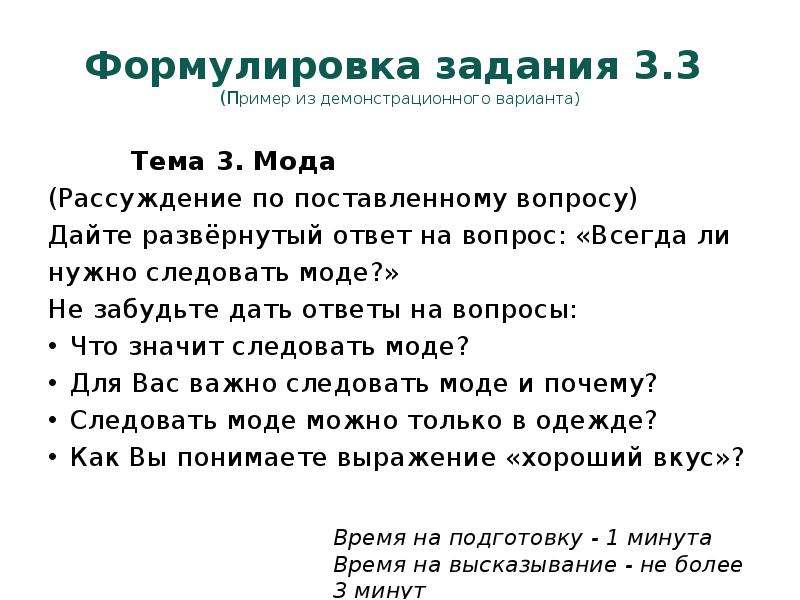 Формулировка задания 3.3
(Пример из демонстрационного варианта)

Тема 3. Мода
(Рассуждение по поставленному вопросу)
Дайте развёрнутый ответ на вопрос: «Всегда ли нужно следовать моде?»
Не забудьте дать ответы на вопросы:
• Что значит следовать моде?
• Для Вас важно следовать моде и почему?
• Следовать моде можно только в одежде?
• Как Вы понимаете выражение «хороший вкус»?

Время на подготовку - 1 минута
Время на высказывание - не более 3 минут